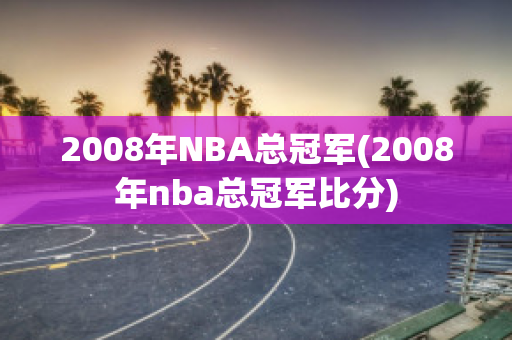 2008年NBA总冠军(2008年nba总冠军比分)